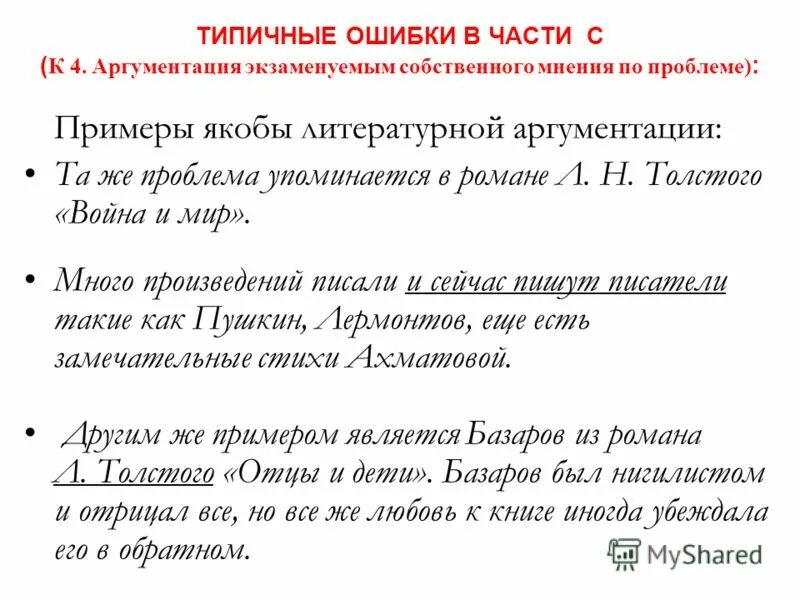 ТИПИЧНЫЕ ОШИБКИ В ЧАСТИ С
(К 4. Аргументация экзаменуемым собственного мнения по проблеме):

Примеры якобы литературной аргументации:

• Та же проблема упоминается в романе Л. Н. Толстого «Война и мир».

• Много произведений писали и сейчас пишут писатели такие как Пушкин, Лермонтов, еще есть замечательные стихи Ахматовой.

• Другим же примером является Базаров из романа Л. Толстого «Отцы и дети». Базаров был нигилистом и отрицал все, но все же любовь к книге иногда убеждала его в обратном.

MyShared